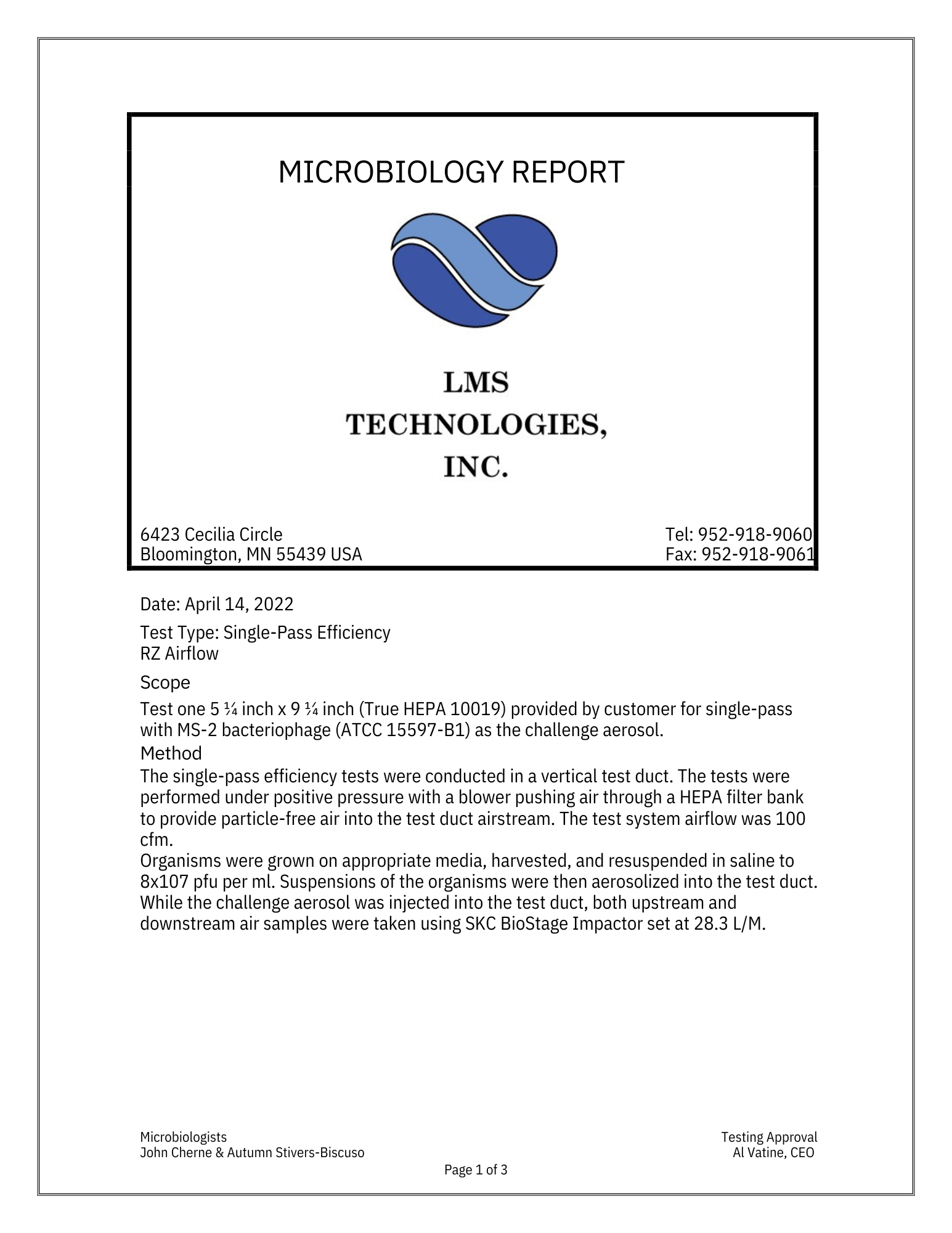 MICROBIOLOGY REPORT

LMS TECHNOLOGIES, INC.

6423 Cecilia Circle
Bloomington, MN 55439 USA

Tel: 952-918-9060
Fax: 952-918-9061

Date: April 14, 2022

Test Type: Single-Pass Efficiency
RZ Airflow

Scope

Test one 5 ¼ inch x 9 ¼ inch (True HEPA 10019) provided by customer for single-pass with MS-2 bacteriophage (ATCC 15597-B1) as the challenge aerosol.

Method

The single-pass efficiency tests were conducted in a vertical test duct. The tests were performed under positive pressure with a blower pushing air through a HEPA filter bank to provide particle-free air into the test duct airstream. The test system airflow was 100 cfm.

Organisms were grown on appropriate media, harvested, and resuspended in saline to 8x107 pfu per ml. Suspensions of the organisms were then aerosolized into the test duct. While the challenge aerosol was injected into the test duct, both upstream and downstream air samples were taken using SKC BioStage Impactor set at 28.3 L/M.

Microbiologists
John Cherne & Autumn Stivers-Biscuso

Testing Approval
Al Vatine, CEO

Page 1 of 3